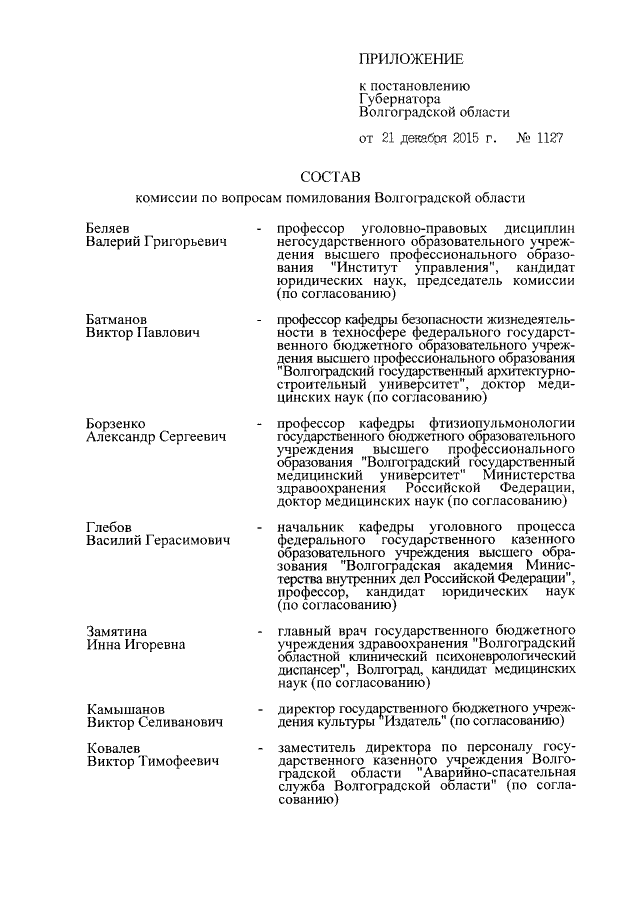 ПРИЛОЖЕНИЕ

к постановлению
Губернатора
Волгоградской области

от 21 декабря 2015 г. № 1127

СОСТАВ

комиссии по вопросам помилования Волгоградской области

Беляев
Валерий Григорьевич - профессор уголовно-правовых дисциплин негосударственного образовательного учреждения высшего профессионального образования "Институт управления", кандидат юридических наук, председатель комиссии (по согласованию)

Батманов
Виктор Павлович - профессор кафедры безопасности жизнедеятельности в техносфере федерального государственного бюджетного образовательного учреждения высшего профессионального образования "Волгоградский государственный архитектурно-строительный университет", доктор медицинских наук (по согласованию)

Борзенко
Александр Сергеевич - профессор кафедры фтизиопульмонологии государственного бюджетного образовательного учреждения высшего профессионального образования "Волгоградский государственный медицинский университет" Министерства здравоохранения Российской Федерации, доктор медицинских наук (по согласованию)

Глебов
Василий Герасимович - начальник кафедры уголовного процесса федерального государственного казенного образовательного учреждения высшего образования "Волгоградская академия Министерства внутренних дел Российской Федерации", профессор, кандидат юридических наук (по согласованию)

Замятина
Инна Игоревна - главный врач государственного бюджетного учреждения здравоохранения "Волгоградский областной клинический психоневрологический диспансер", Волгоград, кандидат медицинских наук (по согласованию)

Камышанов
Виктор Селиванович - директор государственного бюджетного учреждения культуры "Издатель" (по согласованию)

Ковалев
Виктор Тимофеевич - заместитель директора по персоналу государственного казенного учреждения Волгоградской области "Аварийно-спасательная служба Волгоградской области" (по согласованию)